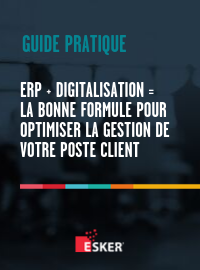 GUIDE PRATIQUE

ERP + DIGITALISATION = LA BONNE FORMULE POUR OPTIMISER LA GESTION DE VOTRE POSTE CLIENT

ESKER